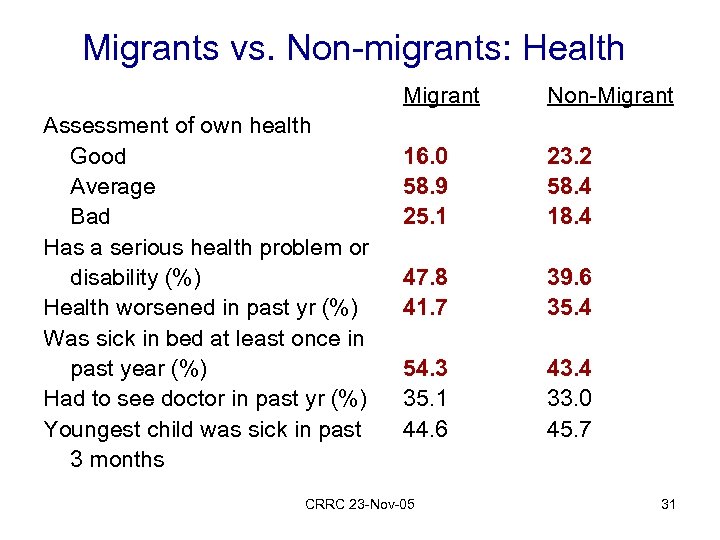 Migrants vs. Non-migrants: Health

| | Migrant | Non-Migrant |
|---|---|---|
| Assessment of own health | | |
| Good | 16.0 | 23.2 |
| Average | 58.9 | 58.4 |
| Bad | 25.1 | 18.4 |
| Has a serious health problem or disability (%) | 47.8 | 39.6 |
| Health worsened in past yr (%) | 41.7 | 35.4 |
| Was sick in bed at least once in past year (%) | 54.3 | 43.4 |
| Had to see doctor in past yr (%) | 35.1 | 33.0 |
| Youngest child was sick in past 3 months | 44.6 | 45.7 |

CRRC 23-Nov-05

31